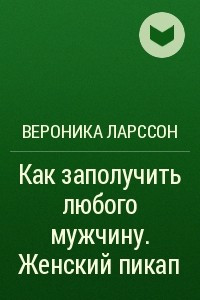 ВЕРОНИКА ЛАРССОН

Как заполучить любого мужчину. Женский пикап